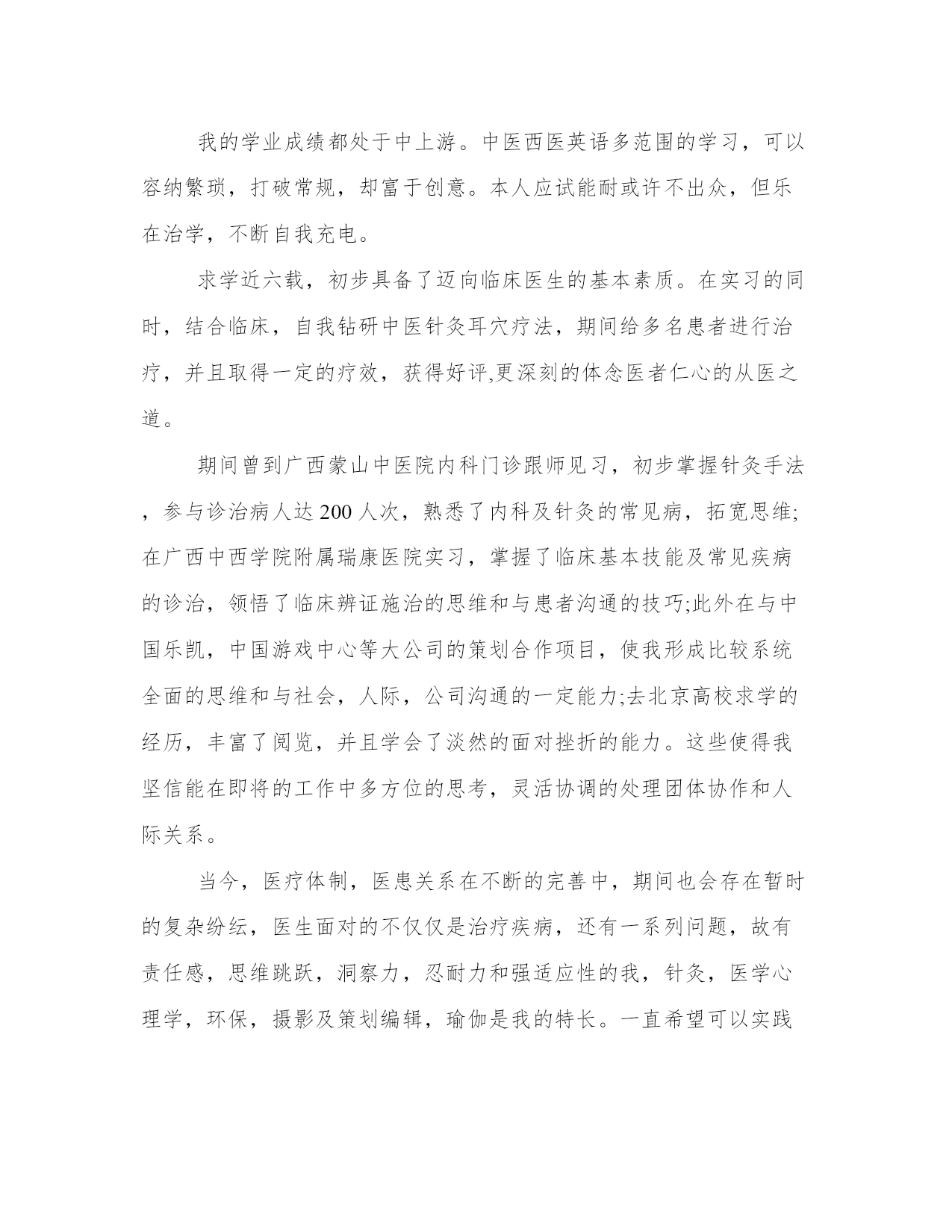 我的学业成绩都处于中上游。中医西医英语多范围的学习，可以容纳繁琐，打破常规，却富于创意。本人应试能耐或许不出众，但乐在治学，不断自我充电。

求学近六载，初步具备了迈向临床医生的基本素质。在实习的同时，结合临床，自我钻研中医针灸耳穴疗法，期间给多名患者进行治疗，并且取得一定的疗效，获得好评,更深刻的体念医者仁心的从医之道。

期间曾到广西蒙山中医院内科门诊跟师见习，初步掌握针灸手法，参与诊治病人达200人次，熟悉了内科及针灸的常见病，拓宽思维;在广西中西学院附属瑞康医院实习，掌握了临床基本技能及常见疾病的诊治，领悟了临床辨证施治的思维和与患者沟通的技巧;此外在与中国乐凯，中国游戏中心等大公司的策划合作项目，使我形成比较系统全面的思维和与社会，人际，公司沟通的一定能力;去北京高校求学的经历，丰富了阅览，并且学会了淡然的面对挫折的能力。这些使得我坚信能在即将的工作中多方位的思考，灵活协调的处理团体协作和人际关系。

当今，医疗体制，医患关系在不断的完善中，期间也会存在暂时的复杂纷纭，医生面对的不仅仅是治疗疾病，还有一系列问题，故有责任感，思维跳跃，洞察力，忍耐力和强适应性的我，针灸，医学心理学，环保，摄影及策划编辑，瑜伽是我的特长。一直希望可以实践